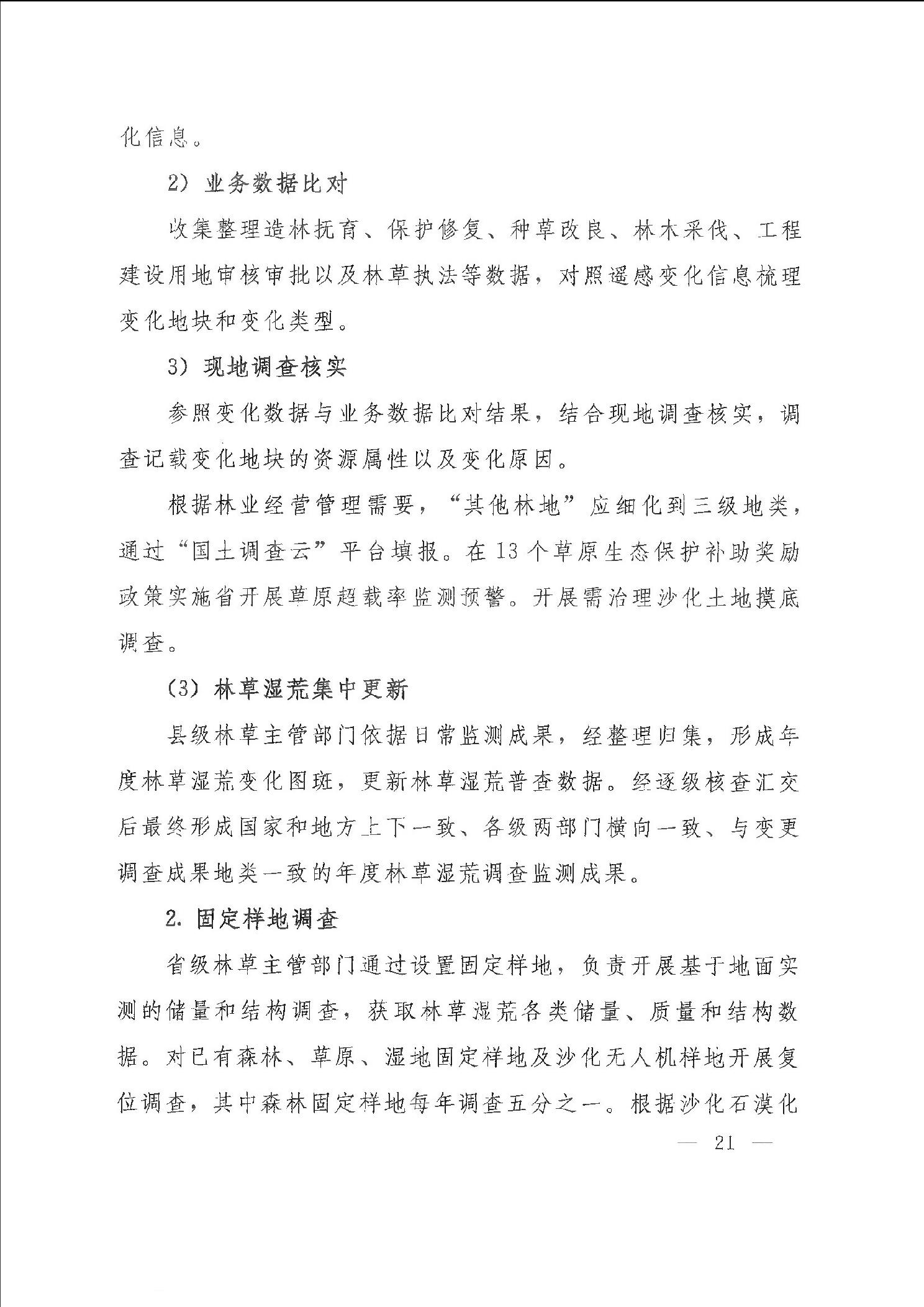 化信息。

2）业务数据比对

收集整理造林抚育、保护修复、种草改良、林木采伐、工程建设用地审核审批以及林草执法等数据，对照遥感变化信息梳理变化地块和变化类型。

3）现地调查核实

参照变化数据与业务数据比对结果，结合现地调查核实，调查记载变化地块的资源属性以及变化原因。

根据林业经营管理需要，“其他林地”应细化到三级地类，通过“国土调查云”平台填报。在13个草原生态保护补助奖励政策实施省开展草原超载率监测预警。开展需治理沙化土地摸底调查。

（3）林草湿荒集中更新

县级林草主管部门依据日常监测成果，经整理归集，形成年度林草湿荒变化图斑，更新林草湿荒普查数据。经逐级核查汇交后最终形成国家和地方上下一致、各级两部门横向一致、与变更调查成果地类一致的年度林草湿荒调查监测成果。

2. 固定样地调查

省级林草主管部门通过设置固定样地，负责开展基于地面实测的储量和结构调查，获取林草湿荒各类储量、质量和结构数据。对已有森林、草原、湿地固定样地及沙化无人机样地开展复位调查，其中森林固定样地每年调查五分之一。根据沙化石漠化

— 21 —